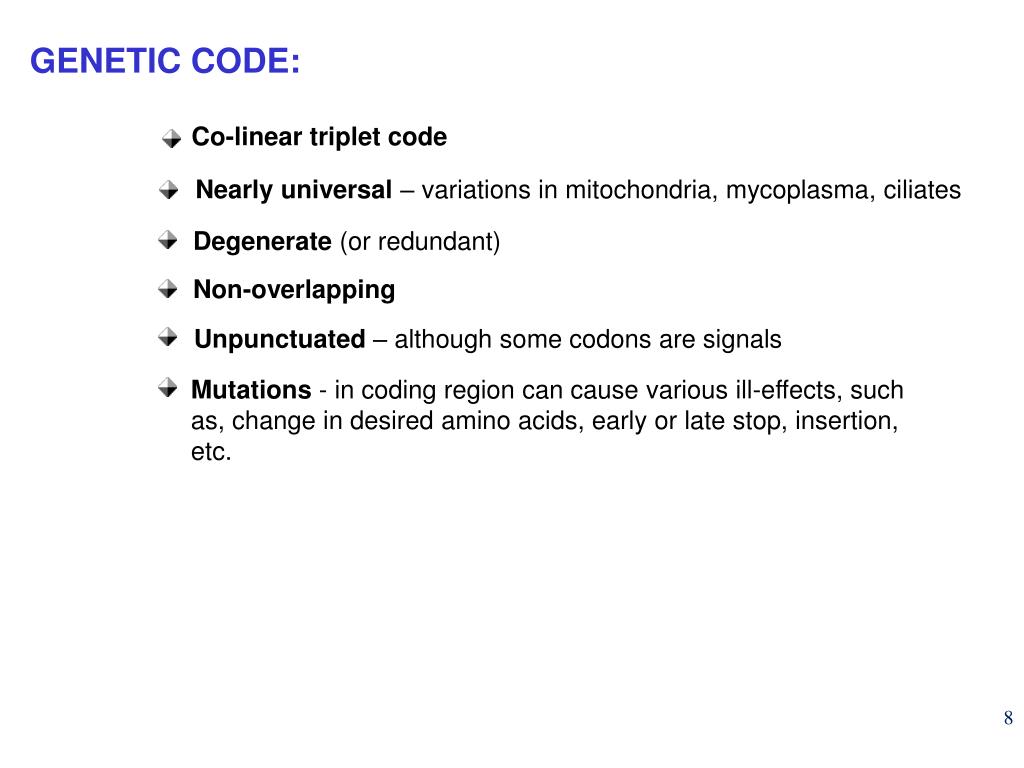 GENETIC CODE:

Co-linear triplet code

Nearly universal – variations in mitochondria, mycoplasma, ciliates

Degenerate (or redundant)

Non-overlapping

Unpunctuated – although some codons are signals

Mutations - in coding region can cause various ill-effects, such as, change in desired amino acids, early or late stop, insertion, etc.

8